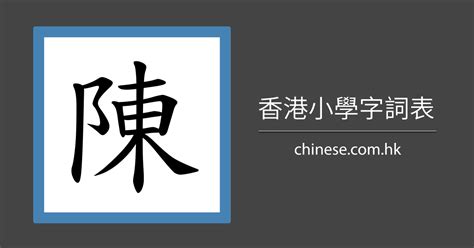 陳

香港小學字詞表

chinese.com.hk